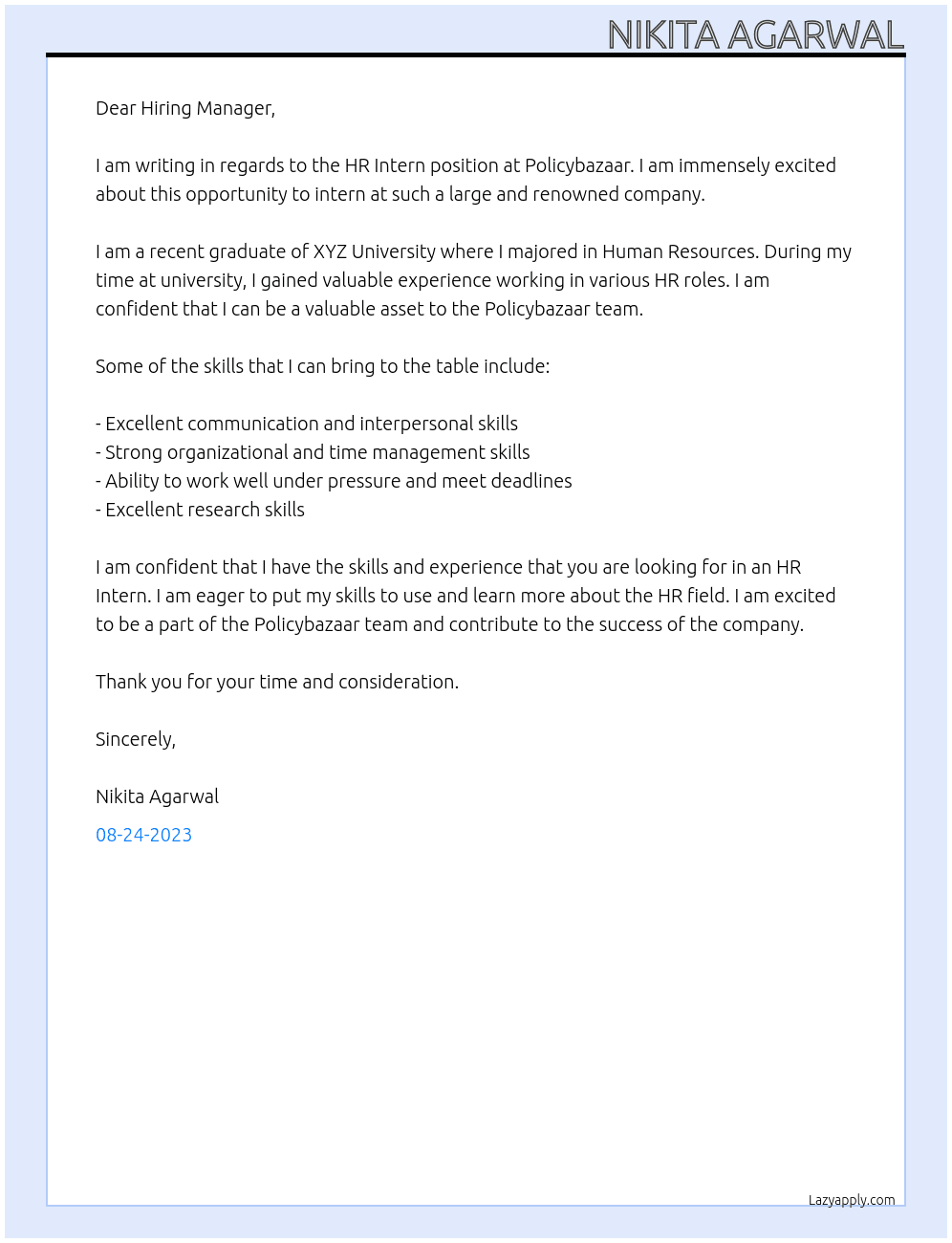 NIKITA AGARWAL

Dear Hiring Manager,

I am writing in regards to the HR Intern position at Policybazaar. I am immensely excited about this opportunity to intern at such a large and renowned company.

I am a recent graduate of XYZ University where I majored in Human Resources. During my time at university, I gained valuable experience working in various HR roles. I am confident that I can be a valuable asset to the Policybazaar team.

Some of the skills that I can bring to the table include:

- Excellent communication and interpersonal skills
- Strong organizational and time management skills
- Ability to work well under pressure and meet deadlines
- Excellent research skills

I am confident that I have the skills and experience that you are looking for in an HR Intern. I am eager to put my skills to use and learn more about the HR field. I am excited to be a part of the Policybazaar team and contribute to the success of the company.

Thank you for your time and consideration.

Sincerely,

Nikita Agarwal

08-24-2023

Lazyapply.com